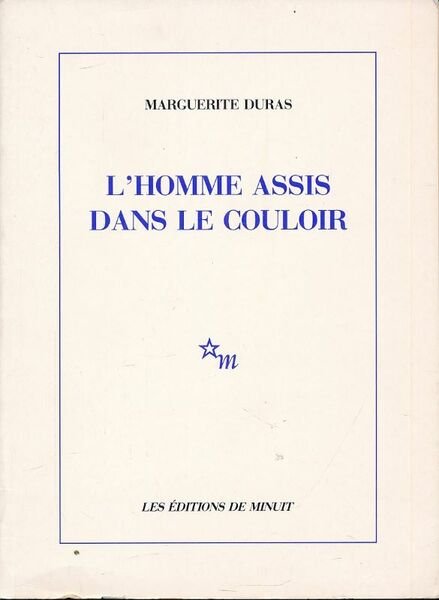 MARGUERITE DURAS

L'HOMME ASSIS
DANS LE COULOIR

m

LES ÉDITIONS DE MINUIT